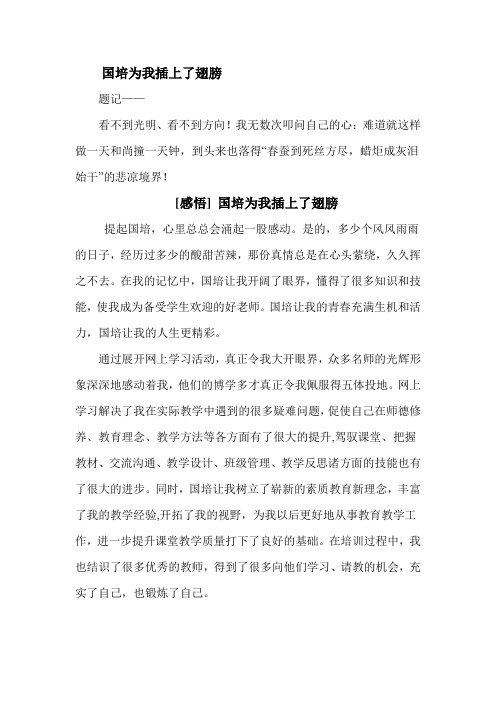 国培为我插上了翅膀

题记——

看不到光明、看不到方向！我无数次叩问自己的心：难道就这样做一天和尚撞一天钟，到头来也落得“春蚕到死丝方尽，蜡炬成灰泪始干”的悲凉境界！

[感悟] 国培为我插上了翅膀

提起国培，心里总总会涌起一股感动。是的，多少个风风雨雨的日子，经历过多少的酸甜苦辣，那份真情总是在心头萦绕，久久挥之不去。在我的记忆中，国培让我开阔了眼界，懂得了很多知识和技能，使我成为备受学生欢迎的好老师。国培让我的青春充满生机和活力，国培让我的人生更精彩。

通过展开网上学习活动，真正令我大开眼界，众多名师的光辉形象深深地感动着我，他们的博学多才真正令我佩服得五体投地。网上学习解决了我在实际教学中遇到的很多疑难问题，促使自己在师德修养、教育理念、教学方法等各方面有了很大的提升,驾驭课堂、把握教材、交流沟通、教学设计、班级管理、教学反思诸方面的技能也有了很大的进步。同时，国培让我树立了崭新的素质教育新理念，丰富了我的教学经验,开拓了我的视野，为我以后更好地从事教育教学工作，进一步提升课堂教学质量打下了良好的基础。在培训过程中，我也结识了很多优秀的教师，得到了很多向他们学习、请教的机会，充实了自己，也锻炼了自己。